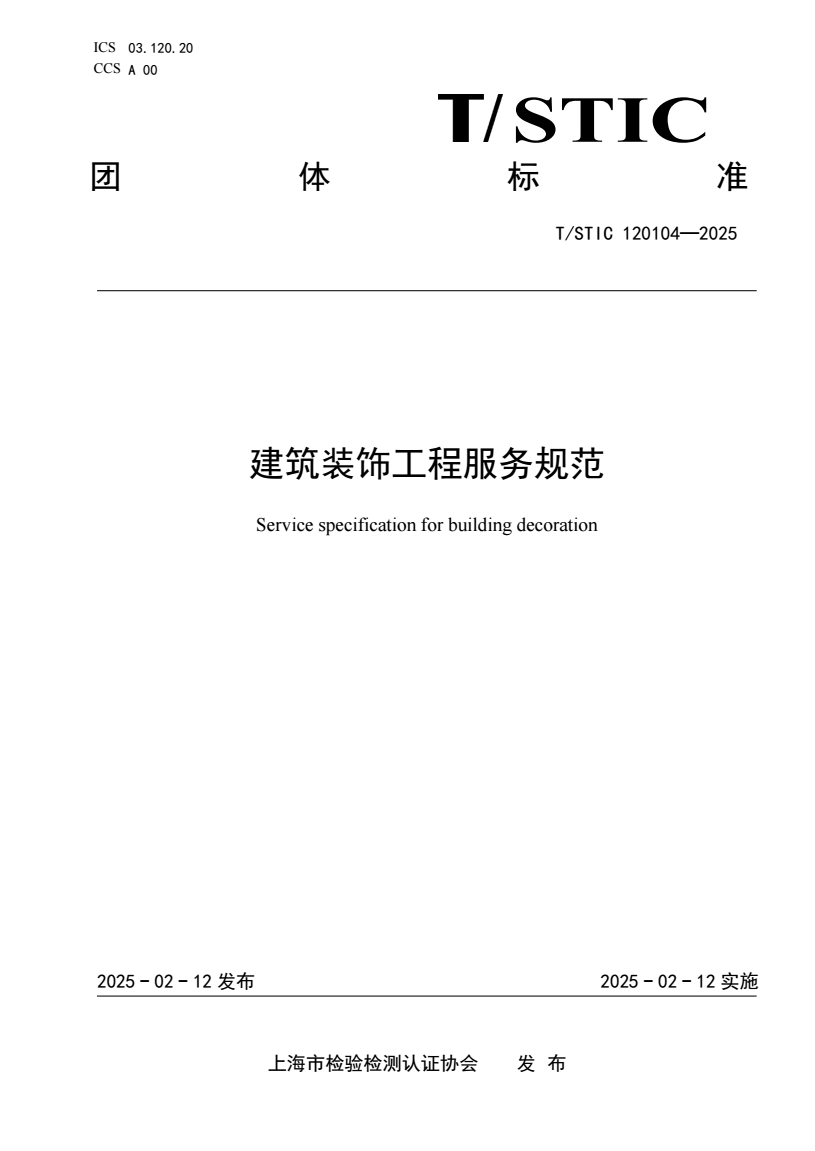 ICS 03.120.20
CCS A 00

T/STIC

团 体 标 准

T/STIC 120104—2025

建筑装饰工程服务规范

Service specification for building decoration

2025 - 02 - 12 发布

2025 - 02 - 12 实施

上海市检验检测认证协会 发 布